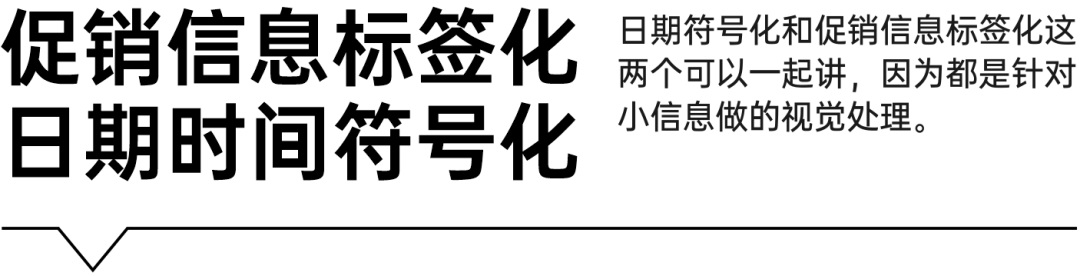 促销信息标签化
日期时间符号化

日期符号化和促销信息标签化这两个可以一起讲，因为都是针对小信息做的视觉处理。